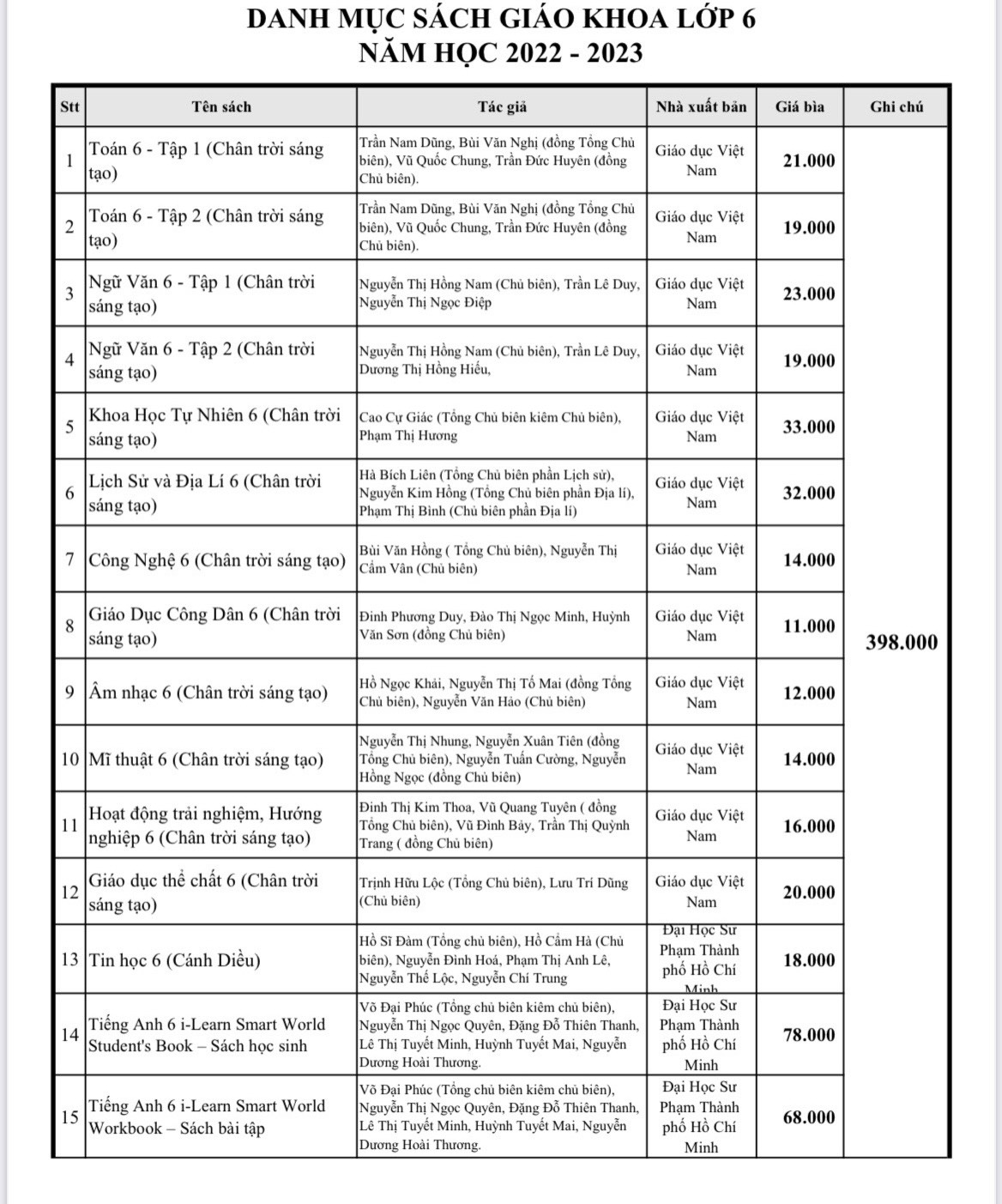 DANH MỤC SÁCH GIÁO KHOA LỚP 6
NĂM HỌC 2022 - 2023

| Stt | Tên sách | Tác giả | Nhà xuất bản | Giá bìa | Ghi chú |
|---|---|---|---|---|---|
| 1 | Toán 6 - Tập 1 (Chân trời sáng tạo) | Trần Nam Dũng, Bùi Văn Nghị (đồng Tổng Chủ biên), Vũ Quốc Chung, Trần Đức Huyên (đồng Chủ biên). | Giáo dục Việt Nam | 21.000 | 398.000 |
| 2 | Toán 6 - Tập 2 (Chân trời sáng tạo) | Trần Nam Dũng, Bùi Văn Nghị (đồng Tổng Chủ biên), Vũ Quốc Chung, Trần Đức Huyên (đồng Chủ biên). | Giáo dục Việt Nam | 19.000 | |
| 3 | Ngữ Văn 6 - Tập 1 (Chân trời sáng tạo) | Nguyễn Thị Hồng Nam (Chủ biên), Trần Lê Duy, Nguyễn Thị Ngọc Điệp | Giáo dục Việt Nam | 23.000 | |
| 4 | Ngữ Văn 6 - Tập 2 (Chân trời sáng tạo) | Nguyễn Thị Hồng Nam (Chủ biên), Trần Lê Duy, Dương Thị Hồng Hiếu, | Giáo dục Việt Nam | 19.000 | |
| 5 | Khoa Học Tự Nhiên 6 (Chân trời sáng tạo) | Cao Cự Giác (Tổng Chủ biên kiêm Chủ biên), Phạm Thị Hương | Giáo dục Việt Nam | 33.000 | |
| 6 | Lịch Sử và Địa Lí 6 (Chân trời sáng tạo) | Hà Bích Liên (Tổng Chủ biên phần Lịch sử), Nguyễn Kim Hồng (Tổng Chủ biên phần Địa lí), Phạm Thị Bình (Chủ biên phần Địa lí) | Giáo dục Việt Nam | 32.000 | |
| 7 | Công Nghệ 6 (Chân trời sáng tạo) | Bùi Văn Hồng ( Tổng Chủ biên), Nguyễn Thị Cẩm Vân (Chủ biên) | Giáo dục Việt Nam | 14.000 | |
| 8 | Giáo Dục Công Dân 6 (Chân trời sáng tạo) | Đinh Phương Duy, Đào Thị Ngọc Minh, Huỳnh Văn Sơn (đồng Chủ biên) | Giáo dục Việt Nam | 11.000 | |
| 9 | Âm nhạc 6 (Chân trời sáng tạo) | Hồ Ngọc Khải, Nguyễn Thị Tố Mai (đồng Tổng Chủ biên), Nguyễn Văn Hảo (Chủ biên) | Giáo dục Việt Nam | 12.000 | |
| 10 | Mĩ thuật 6 (Chân trời sáng tạo) | Nguyễn Thị Nhung, Nguyễn Xuân Tiên (đồng Tổng Chủ biên), Nguyễn Tuấn Cường, Nguyễn Hồng Ngọc (đồng Chủ biên) | Giáo dục Việt Nam | 14.000 | |
| 11 | Hoạt động trải nghiệm, Hướng nghiệp 6 (Chân trời sáng tạo) | Đinh Thị Kim Thoa, Vũ Quang Tuyên ( đồng Tổng Chủ biên), Vũ Đình Bảy, Trần Thị Quỳnh Trang ( đồng Chủ biên) | Giáo dục Việt Nam | 16.000 | |
| 12 | Giáo dục thể chất 6 (Chân trời sáng tạo) | Trịnh Hữu Lộc (Tổng Chủ biên), Lưu Trí Dũng (Chủ biên) | Giáo dục Việt Nam | 20.000 | |
| 13 | Tin học 6 (Cánh Diều) | Hồ Sĩ Đàm (Tổng chủ biên), Hồ Cẩm Hà (Chủ biên), Nguyễn Đình Hoá, Phạm Thị Anh Lê, Nguyễn Thế Lộc, Nguyễn Chí Trung | Đại Học Sư Phạm Thành phố Hồ Chí Minh | 18.000 | |
| 14 | Tiếng Anh 6 i-Learn Smart World Student's Book – Sách học sinh | Võ Đại Phúc (Tổng chủ biên kiêm chủ biên), Nguyễn Thị Ngọc Quyên, Đặng Đỗ Thiên Thanh, Lê Thị Tuyết Minh, Huỳnh Tuyết Mai, Nguyễn Dương Hoài Thương. | Đại Học Sư Phạm Thành phố Hồ Chí Minh | 78.000 | |
| 15 | Tiếng Anh 6 i-Learn Smart World Workbook – Sách bài tập | Võ Đại Phúc (Tổng chủ biên kiêm chủ biên), Nguyễn Thị Ngọc Quyên, Đặng Đỗ Thiên Thanh, Lê Thị Tuyết Minh, Huỳnh Tuyết Mai, Nguyễn Dương Hoài Thương. | Đại Học Sư Phạm Thành phố Hồ Chí Minh | 68.000 | |